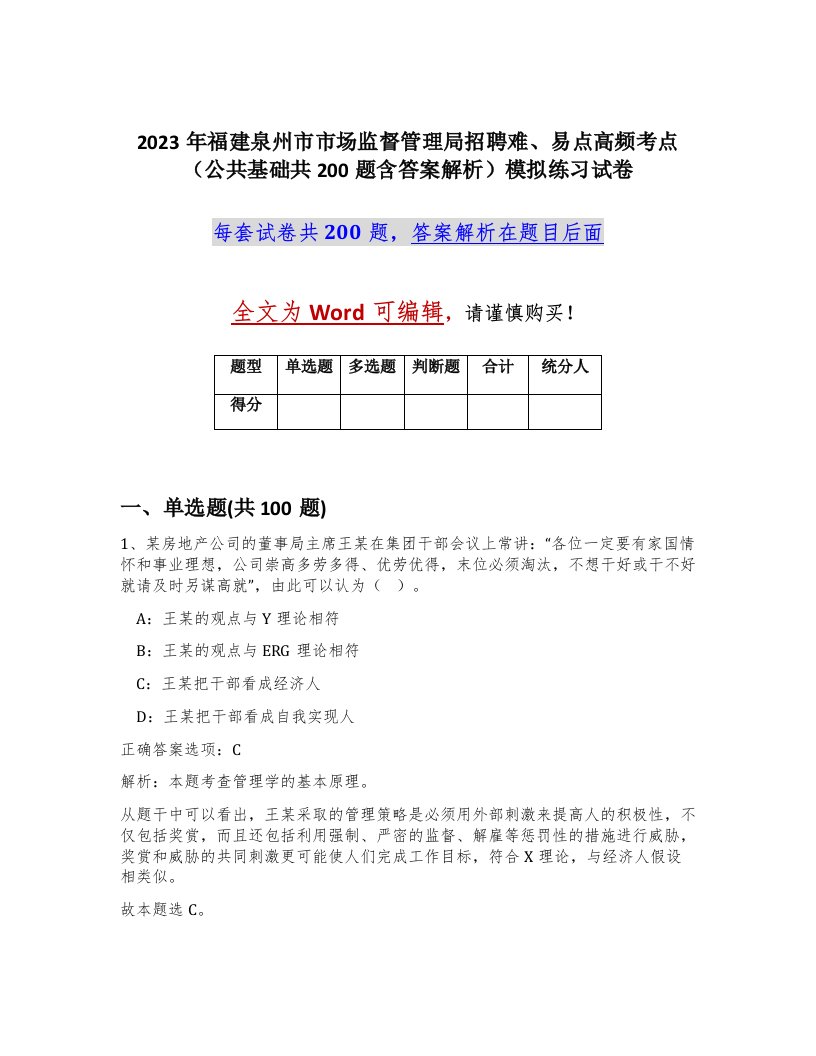 2023 年福建泉州市市场监督管理局招聘难、易点高频考点（公共基础共 200 题含答案解析）模拟练习试卷

每套试卷共 200 题，答案解析在题目后面

全文为 Word 可编辑，请谨慎购买！

| 题型 | 单选题 | 多选题 | 判断题 | 合计 | 统分人 |
|---|---|---|---|---|---|
| 得分 | | | | | |

一、单选题(共 100 题)

1、某房地产公司的董事局主席王某在集团干部会议上常讲："各位一定要有家国情怀和事业理想，公司崇高多劳多得、优劳优得，末位必须淘汰，不想干好或干不好就请及时另谋高就"，由此可以认为（ ）。

A：王某的观点与 Y 理论相符

B：王某的观点与 ERG 理论相符

C：王某把干部看成经济人

D：王某把干部看成自我实现人

正确答案选项：C

解析：本题考查管理学的基本原理。

从题干中可以看出，王某采取的管理策略是必须用外部刺激来提高人的积极性，不仅包括奖赏，而且还包括利用强制、严密的监督、解雇等惩罚性的措施进行威胁，奖赏和威胁的共同刺激更可能使人们完成工作目标，符合 X 理论，与经济人假设相类似。

故本题选 C。